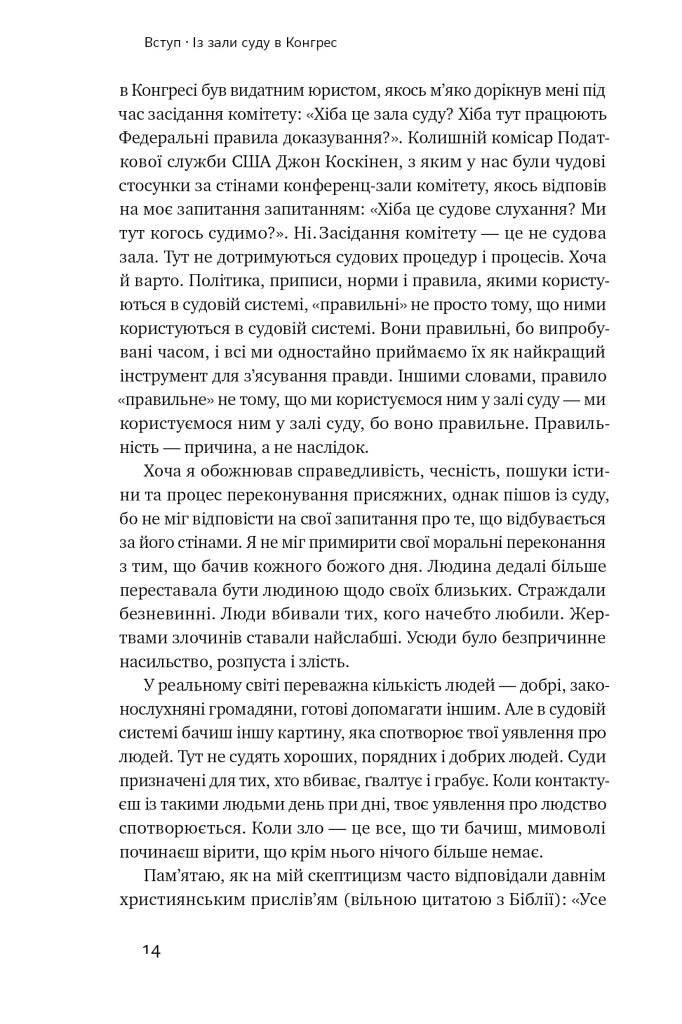 Вступ · Із зали суду в Конгрес

в Конгресі був видатним юристом, якось м'яко дорікнув мені під час засідання комітету: «Хіба це зала суду? Хіба тут працюють Федеральні правила доказування?». Колишній комісар Податкової служби США Джон Коскінен, з яким у нас були чудові стосунки за стінами конференц-зали комітету, якось відповів на моє запитання запитанням: «Хіба це судове слухання? Ми тут когось судимо?». Ні. Засідання комітету — це не судова зала. Тут не дотримуються судових процедур і процесів. Хоча й варто. Політика, приписи, норми і правила, якими користуються в судовій системі, «правильні» не просто тому, що ними користуються в судовій системі. Вони правильні, бо випробувані часом, і всі ми одностайно приймаємо їх як найкращий інструмент для з'ясування правди. Іншими словами, правило «правильне» не тому, що ми користуємося ним у залі суду — ми користуємося ним у залі суду, бо воно правильне. Правильність — причина, а не наслідок.

Хоча я обожнював справедливість, чесність, пошуки істини та процес переконування присяжних, однак пішов із суду, бо не міг відповісти на свої запитання про те, що відбувається за його стінами. Я не міг примирити свої моральні переконання з тим, що бачив кожного божого дня. Людина дедалі більше переставала бути людиною щодо своїх близьких. Страждали безневинні. Люди вбивали тих, кого начебто любили. Жертвами злочинів ставали найслабші. Усюди було безпричинне насильство, розпуста і злість.

У реальному світі переважна кількість людей — добрі, законослухняні громадяни, готові допомагати іншим. Але в судовій системі бачиш іншу картину, яка спотворює твої уявлення про людей. Тут не судять хороших, порядних і добрих людей. Суди призначені для тих, хто вбиває, ґвалтує і грабує. Коли контактуєш із такими людьми день при дні, твоє уявлення про людство спотворюється. Коли зло — це все, що ти бачиш, мимоволі починаєш вірити, що крім нього нічого більше немає.

Пам'ятаю, як на мій скептицизм часто відповідали давнім християнським прислів'ям (вільною цитатою з Біблії): «Усе

14